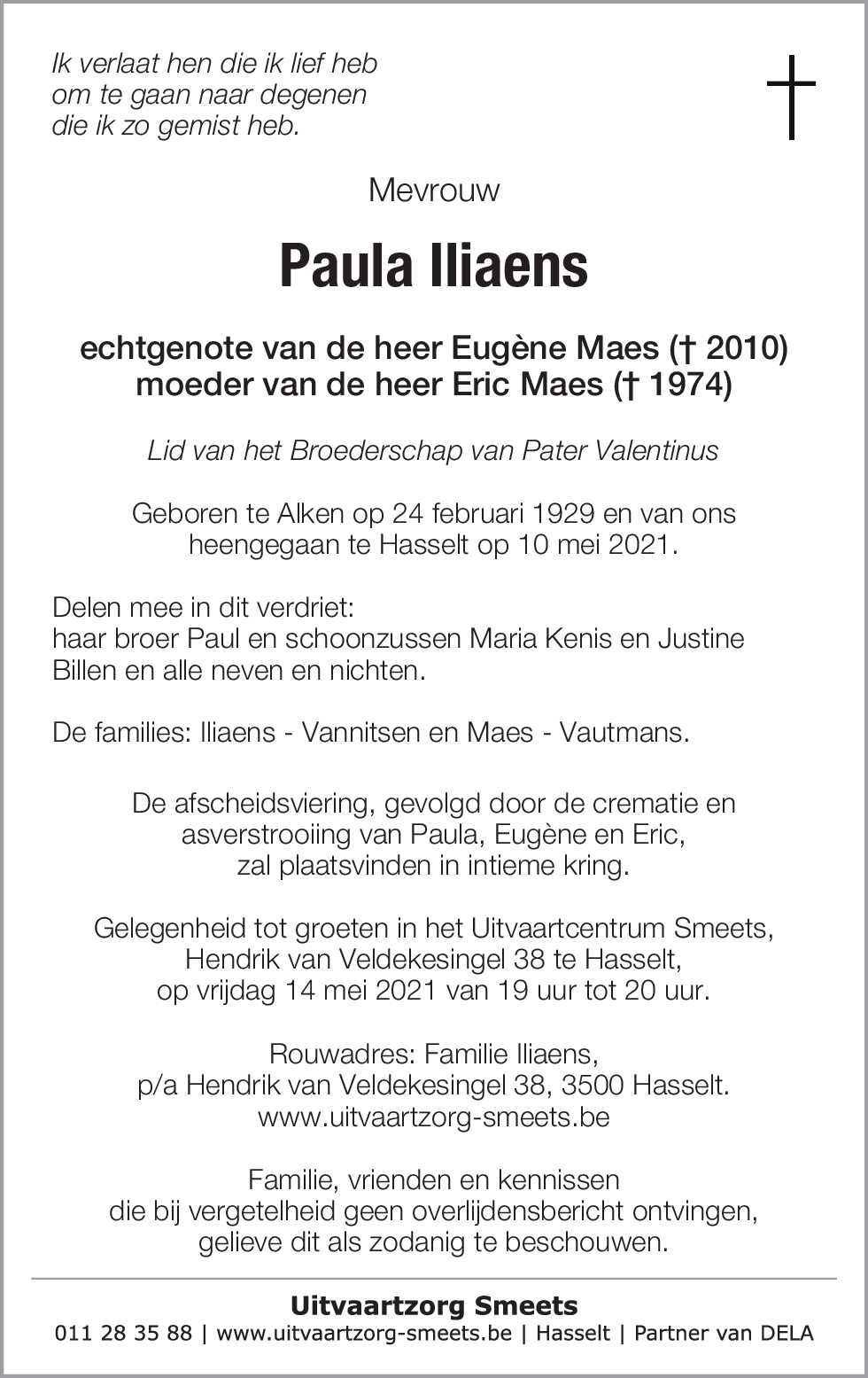 Ik verlaat hen die ik lief heb
om te gaan naar degenen
die ik zo gemist heb.

Mevrouw

Paula Iliaens

echtgenote van de heer Eugène Maes († 2010)
moeder van de heer Eric Maes († 1974)

Lid van het Broederschap van Pater Valentinus

Geboren te Alken op 24 februari 1929 en van ons heengegaan te Hasselt op 10 mei 2021.

Delen mee in dit verdriet:
haar broer Paul en schoonzussen Maria Kenis en Justine Billen en alle neven en nichten.

De families: Iliaens - Vannitsen en Maes - Vautmans.

De afscheidsviering, gevolgd door de crematie en asverstrooiing van Paula, Eugène en Eric, zal plaatsvinden in intieme kring.

Gelegenheid tot groeten in het Uitvaartcentrum Smeets, Hendrik van Veldekesingel 38 te Hasselt, op vrijdag 14 mei 2021 van 19 uur tot 20 uur.

Rouwadres: Familie Iliaens,
p/a Hendrik van Veldekesingel 38, 3500 Hasselt.
www.uitvaartzorg-smeets.be

Familie, vrienden en kennissen die bij vergetelheid geen overlijdensbericht ontvingen, gelieve dit als zodanig te beschouwen.

Uitvaartzorg Smeets
011 28 35 88 | www.uitvaartzorg-smeets.be | Hasselt | Partner van DELA